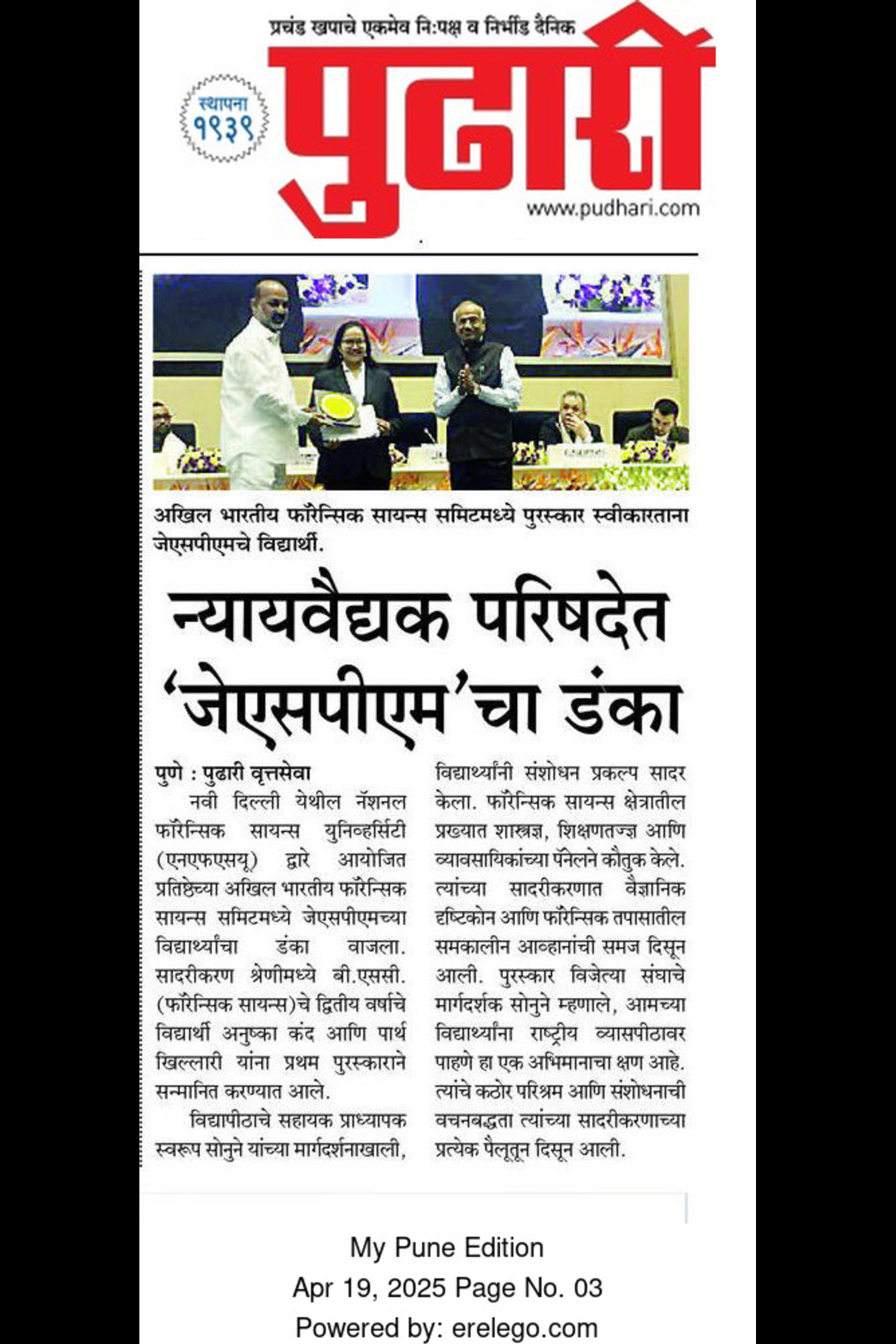 प्रचंड खपाचे एकमेव नि:पक्ष व निर्भीड दैनिक

स्थापना १९३९

पुढारी

www.pudhari.com

अखिल भारतीय फॉरेन्सिक सायन्स समिटमध्ये पुरस्कार स्वीकारताना जेएसपीएमचे विद्यार्थी.

न्यायवैद्यक परिषदेत 'जेएसपीएम'चा डंका

पुणे : पुढारी वृत्तसेवा

नवी दिल्ली येथील नॅशनल फॉरेन्सिक सायन्स युनिव्हर्सिटी (एनएफएसयू) द्वारे आयोजित प्रतिष्ठेच्या अखिल भारतीय फॉरेन्सिक सायन्स समिटमध्ये जेएसपीएमच्या विद्यार्थ्यांचा डंका वाजला. सादरीकरण श्रेणीमध्ये बी.एससी. (फॉरेन्सिक सायन्स)चे द्वितीय वर्षाचे विद्यार्थी अनुष्का कंद आणि पार्थ खिल्लारी यांना प्रथम पुरस्काराने सन्मानित करण्यात आले.

विद्यापीठाचे सहायक प्राध्यापक स्वरूप सोनुने यांच्या मार्गदर्शनाखाली, विद्यार्थ्यांनी संशोधन प्रकल्प सादर केला. फॉरेन्सिक सायन्स क्षेत्रातील प्रख्यात शास्त्रज्ञ, शिक्षणतज्ज्ञ आणि व्यावसायिकांच्या पॅनेलने कौतुक केले. त्यांच्या सादरीकरणात वैज्ञानिक दृष्टिकोन आणि फॉरेन्सिक तपासातील समकालीन आव्हानांची समज दिसून आली. पुरस्कार विजेत्या संघाचे मार्गदर्शक सोनुने म्हणाले, आमच्या विद्यार्थ्यांना राष्ट्रीय व्यासपीठावर पाहणे हा एक अभिमानाचा क्षण आहे. त्यांचे कठोर परिश्रम आणि संशोधनाची वचनबद्धता त्यांच्या सादरीकरणाच्या प्रत्येक पैलूतून दिसून आली.

My Pune Edition
Apr 19, 2025 Page No. 03
Powered by: erelego.com